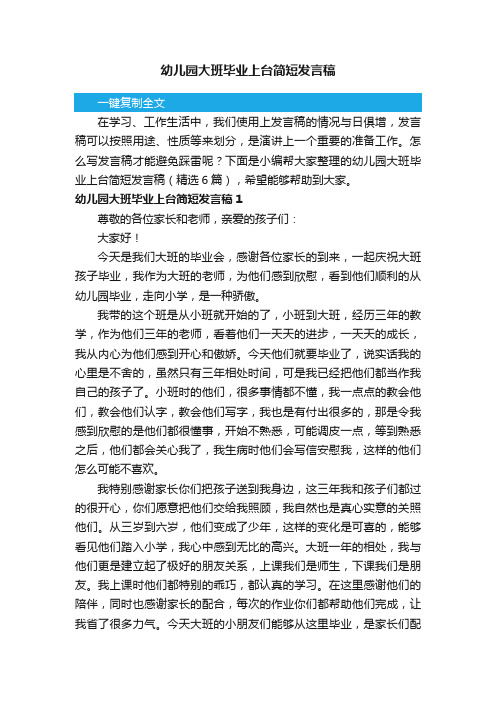 幼儿园大班毕业上台简短发言稿

一键复制全文

在学习、工作生活中，我们使用上发言稿的情况与日俱增，发言稿可以按照用途、性质等来划分，是演讲上一个重要的准备工作。怎么写发言稿才能避免踩雷呢？下面是小编帮大家整理的幼儿园大班毕业上台简短发言稿（精选6篇），希望能够帮助到大家。

幼儿园大班毕业上台简短发言稿1

尊敬的各位家长和老师，亲爱的孩子们：

大家好！

今天是我们大班的毕业会，感谢各位家长的到来，一起庆祝大班孩子毕业，我作为大班的老师，为他们感到欣慰，看到他们顺利的从幼儿园毕业，走向小学，是一种骄傲。

我带的这个班是从小班就开始的了，小班到大班，经历三年的教学，作为他们三年的老师，看着他们一天天的进步，一天天的成长，我从内心为他们感到开心和傲娇。今天他们就要毕业了，说实话我的心里是不舍的，虽然只有三年相处时间，可是我已经把他们都当作我自己的孩子了。小班时的他们，很多事情都不懂，我一点点的教会他们，教会他们认字，教会他们写字，我也是有付出很多的，那是令我感到欣慰的是他们都很懂事，开始不熟悉，可能调皮一点，等到熟悉之后，他们都会关心我了，我生病时他们会写信安慰我，这样的他们怎么可能不喜欢。

我特别感谢家长你们把孩子送到我身边，这三年我和孩子们都过的很开心，你们愿意把他们交给我照顾，我自然也是真心实意的关照他们。从三岁到六岁，他们变成了少年，这样的变化是可喜的，能够看见他们踏入小学，我心中感到无比的高兴。大班一年的相处，我与他们更是建立起了极好的朋友关系，上课我们是师生，下课我们是朋友。我上课时他们都特别的乖巧，都认真的学习。在这里感谢他们的陪伴，同时也感谢家长的配合，每次的作业你们都帮助他们完成，让我省了很多力气。今天大班的小朋友们能够从这里毕业，是家长们配